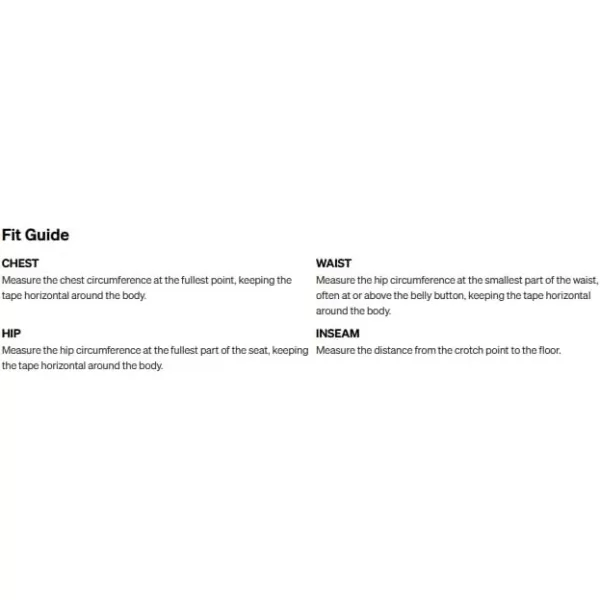 Fit Guide

CHEST
Measure the chest circumference at the fullest point, keeping the tape horizontal around the body.

HIP
Measure the hip circumference at the fullest part of the seat, keeping the tape horizontal around the body.

WAIST
Measure the hip circumference at the smallest part of the waist, often at or above the belly button, keeping the tape horizontal around the body.

INSEAM
Measure the distance from the crotch point to the floor.